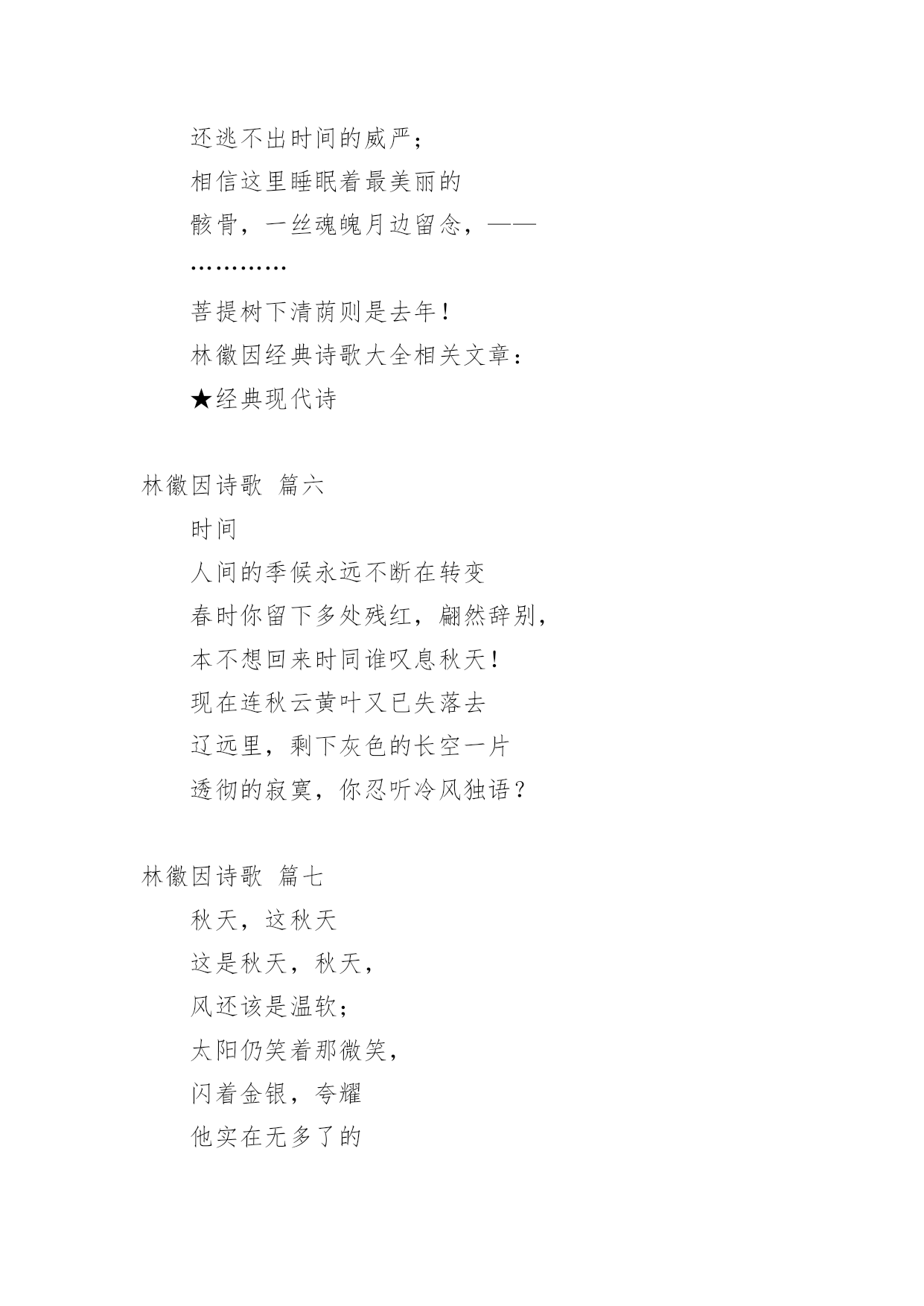 还逃不出时间的威严；

相信这里睡眠着最美丽的

骸骨，一丝魂魄月边留念，——

…………

菩提树下清荫则是去年！

林徽因经典诗歌大全相关文章：

★经典现代诗

林徽因诗歌 篇六

时间

人间的季候永远不断在转变

春时你留下多处残红，翩然辞别，

本不想回来时同谁叹息秋天！

现在连秋云黄叶又已失落去

辽远里，剩下灰色的长空一片

透彻的寂寞，你忍听冷风独语？

林徽因诗歌 篇七

秋天，这秋天

这是秋天，秋天，

风还该是温软；

太阳仍笑着那微笑，

闪着金银，夸耀

他实在无多了的